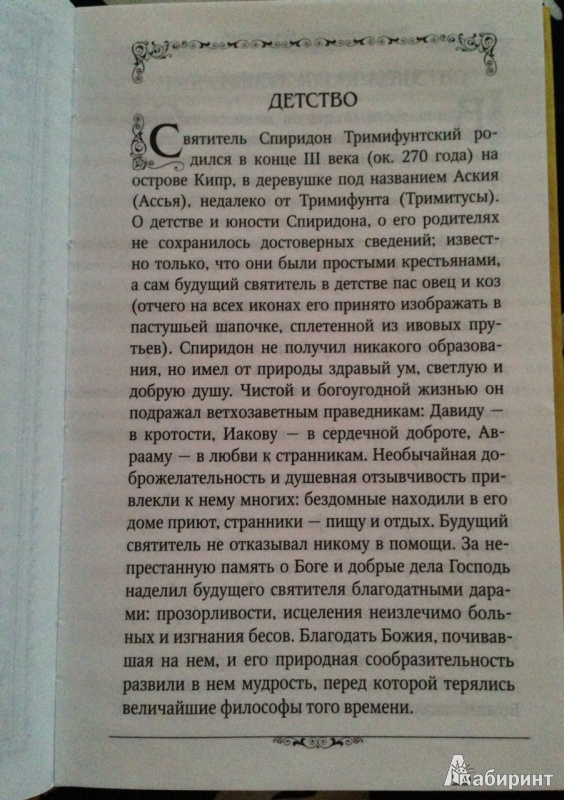 ДЕТСТВО

Святитель Спиридон Тримифунтский родился в конце III века (ок. 270 года) на острове Кипр, в деревушке под названием Аския (Ассья), недалеко от Тримифунта (Тримитусы). О детстве и юности Спиридона, о его родителях не сохранилось достоверных сведений; известно только, что они были простыми крестьянами, а сам будущий святитель в детстве пас овец и коз (отчего на всех иконах его принято изображать в пастушьей шапочке, сплетенной из ивовых прутьев). Спиридон не получил никакого образования, но имел от природы здравый ум, светлую и добрую душу. Чистой и богоугодной жизнью он подражал ветхозаветным праведникам: Давиду — в кротости, Иакову — в сердечной доброте, Аврааму — в любви к странникам. Необычайная доброжелательность и душевная отзывчивость привлекли к нему многих: бездомные находили в его доме приют, странники — пищу и отдых. Будущий святитель не отказывал никому в помощи. За непрестанную память о Боге и добрые дела Господь наделил будущего святителя благодатными дарами: прозорливости, исцеления неизлечимо больных и изгнания бесов. Благодать Божия, почивавшая на нем, и его природная сообразительность развили в нем мудрость, перед которой терялись величайшие философы того времени.

Лабиринт